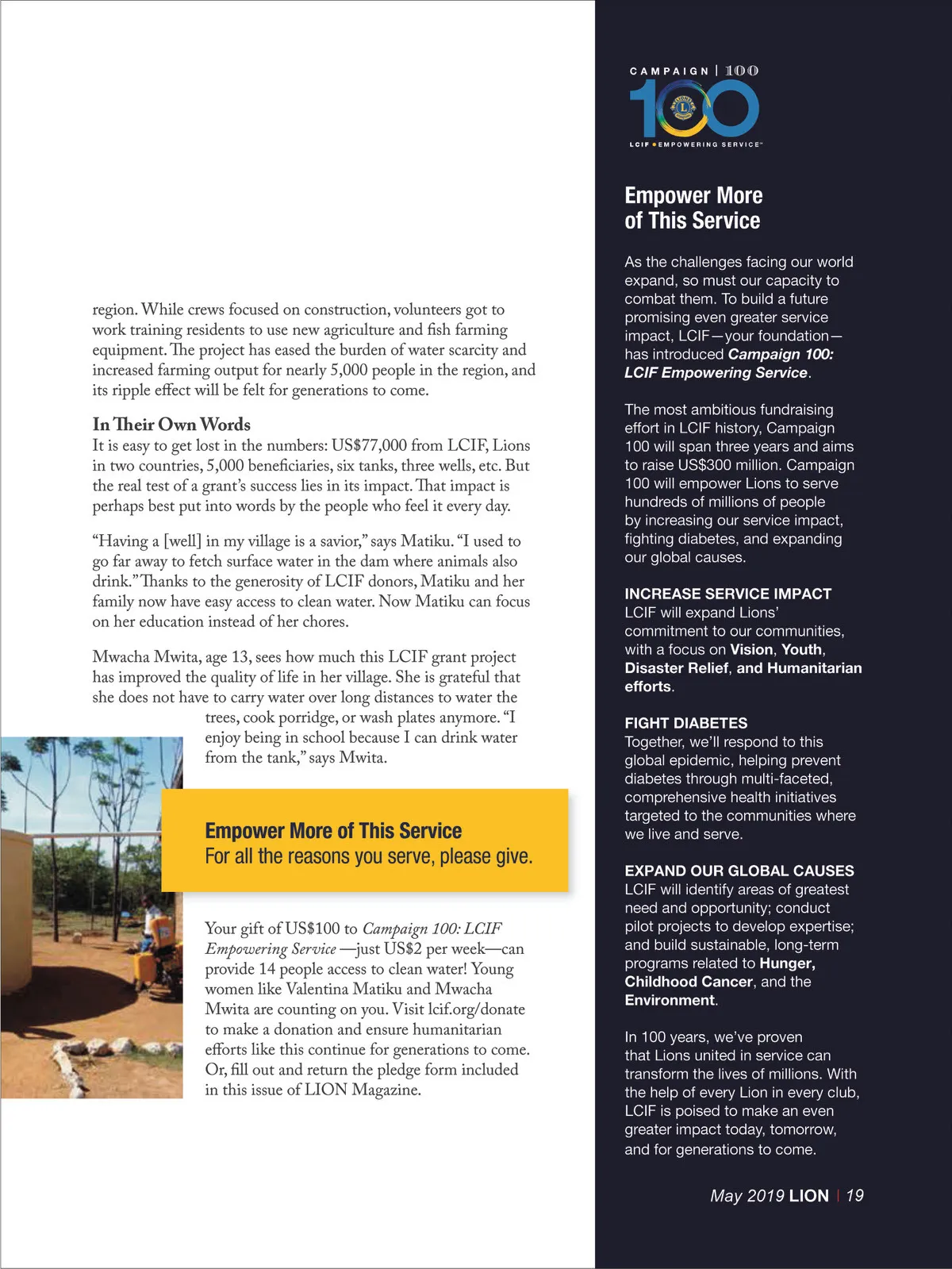 region. While crews focused on construction, volunteers got to work training residents to use new agriculture and fish farming equipment. The project has eased the burden of water scarcity and increased farming output for nearly 5,000 people in the region, and its ripple effect will be felt for generations to come.

In Their Own Words
It is easy to get lost in the numbers: US$77,000 from LCIF, Lions in two countries, 5,000 beneficiaries, six tanks, three wells, etc. But the real test of a grant's success lies in its impact. That impact is perhaps best put into words by the people who feel it every day.

"Having a [well] in my village is a savior," says Matiku. "I used to go far away to fetch surface water in the dam where animals also drink." Thanks to the generosity of LCIF donors, Matiku and her family now have easy access to clean water. Now Matiku can focus on her education instead of her chores.

Mwacha Mwita, age 13, sees how much this LCIF grant project has improved the quality of life in her village. She is grateful that she does not have to carry water over long distances to water the trees, cook porridge, or wash plates anymore. "I enjoy being in school because I can drink water from the tank," says Mwita.

Empower More of This Service
For all the reasons you serve, please give.

Your gift of US$100 to Campaign 100: LCIF Empowering Service —just US$2 per week—can provide 14 people access to clean water! Young women like Valentina Matiku and Mwacha Mwita are counting on you. Visit lcif.org/donate to make a donation and ensure humanitarian efforts like this continue for generations to come. Or, fill out and return the pledge form included in this issue of LION Magazine.

CAMPAIGN | 100
100
LCIF • EMPOWERING SERVICE™

Empower More of This Service

As the challenges facing our world expand, so must our capacity to combat them. To build a future promising even greater service impact, LCIF—your foundation—has introduced Campaign 100: LCIF Empowering Service.

The most ambitious fundraising effort in LCIF history, Campaign 100 will span three years and aims to raise US$300 million. Campaign 100 will empower Lions to serve hundreds of millions of people by increasing our service impact, fighting diabetes, and expanding our global causes.

INCREASE SERVICE IMPACT
LCIF will expand Lions' commitment to our communities, with a focus on Vision, Youth, Disaster Relief, and Humanitarian efforts.

FIGHT DIABETES
Together, we'll respond to this global epidemic, helping prevent diabetes through multi-faceted, comprehensive health initiatives targeted to the communities where we live and serve.

EXPAND OUR GLOBAL CAUSES
LCIF will identify areas of greatest need and opportunity; conduct pilot projects to develop expertise; and build sustainable, long-term programs related to Hunger, Childhood Cancer, and the Environment.

In 100 years, we've proven that Lions united in service can transform the lives of millions. With the help of every Lion in every club, LCIF is poised to make an even greater impact today, tomorrow, and for generations to come.

May 2019 LION | 19